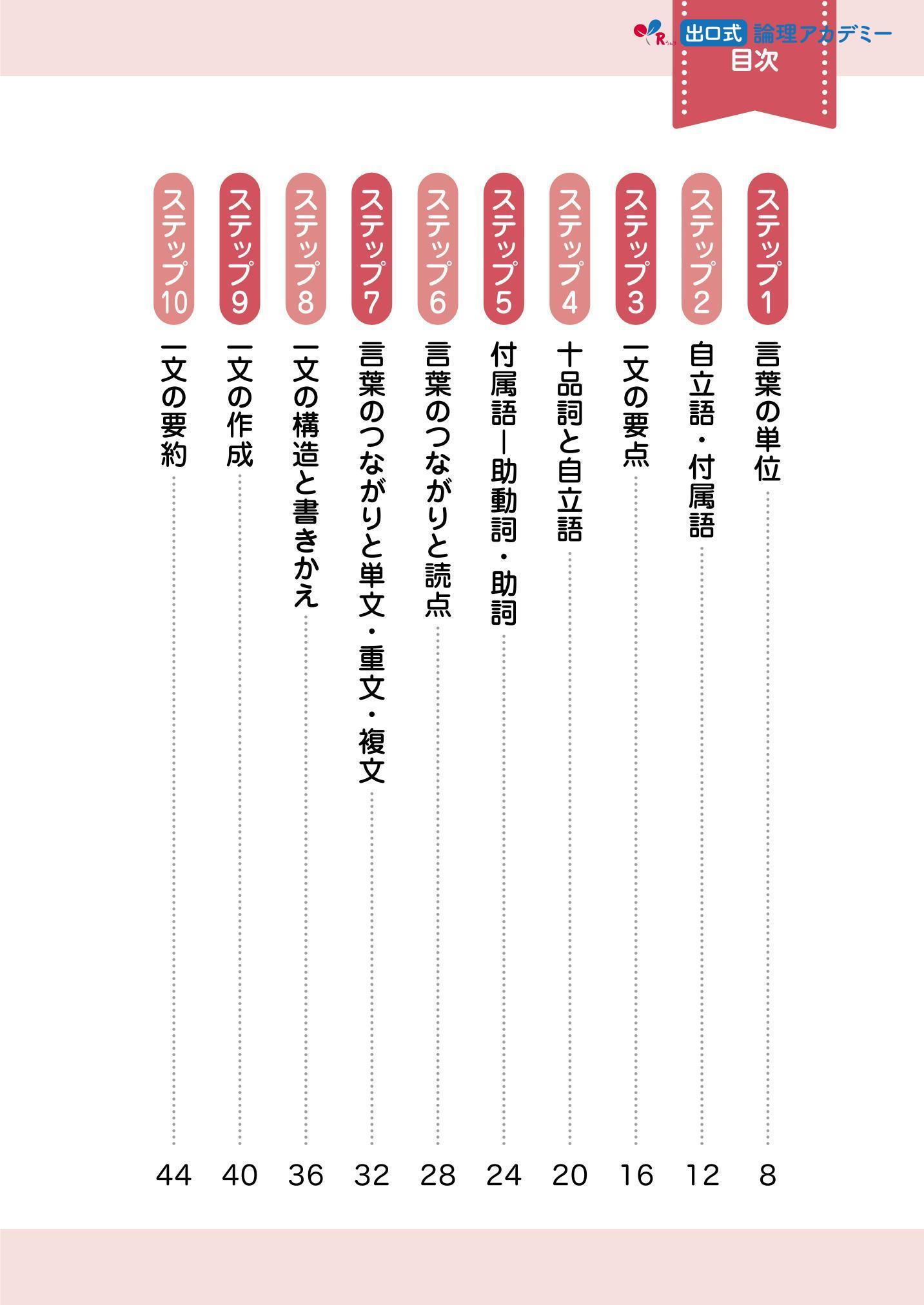 出口式 論理アカデミー
目次

ステップ1
言葉の単位
8

ステップ2
自立語・付属語
12

ステップ3
一文の要点
16

ステップ4
十品詞と自立語
20

ステップ5
付属語—助動詞・助詞
24

ステップ6
言葉のつながりと読点
28

ステップ7
言葉のつながりと単文・重文・複文
32

ステップ8
一文の構造と書きかえ
36

ステップ9
一文の作成
40

ステップ10
一文の要約
44